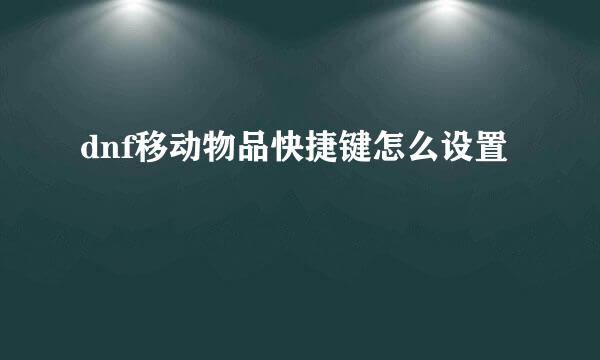 dnf移动物品快捷键怎么设置